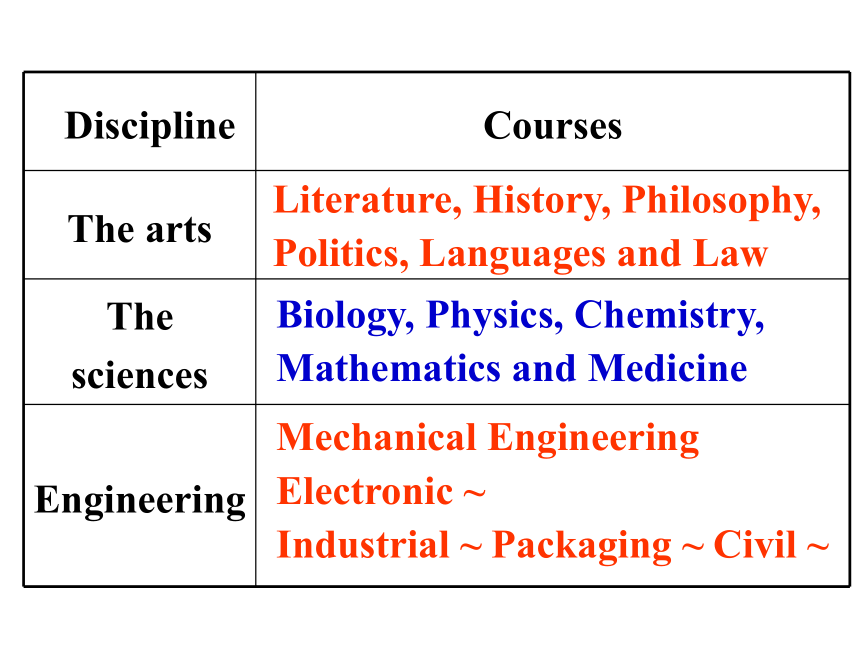 | Discipline | Courses |
|---|---|
| The arts | Literature, History, Philosophy, Politics, Languages and Law |
| The sciences | Biology, Physics, Chemistry, Mathematics and Medicine |
| Engineering | Mechanical Engineering Electronic ~ Industrial ~ Packaging ~ Civil ~ |